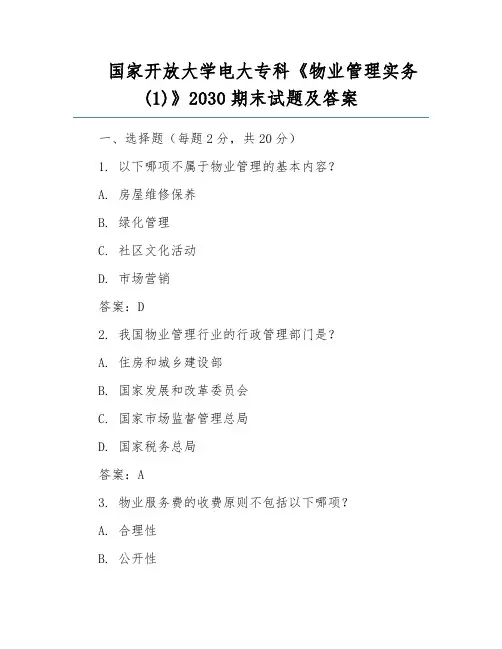 国家开放大学电大专科《物业管理实务(1)》2030 期末试题及答案

一、选择题（每题 2 分，共 20 分）

1. 以下哪项不属于物业管理的基本内容？

A. 房屋维修保养

B. 绿化管理

C. 社区文化活动

D. 市场营销

答案：D

2. 我国物业管理行业的行政管理部门是？

A. 住房和城乡建设部

B. 国家发展和改革委员会

C. 国家市场监督管理总局

D. 国家税务总局

答案：A

3. 物业服务费的收费原则不包括以下哪项？

A. 合理性

B. 公开性